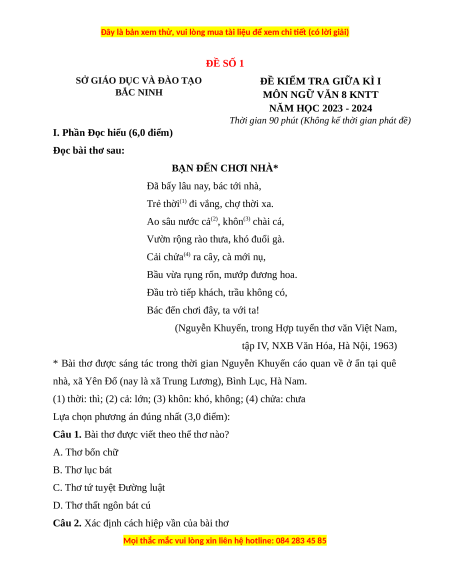 Đây là bản xem thử, vui lòng mua tài liệu để xem chi tiết (có lời giải)

ĐỀ SỐ 1

SỞ GIÁO DỤC VÀ ĐÀO TẠO
BẮC NINH

ĐỀ KIỂM TRA GIỮA KÌ I
MÔN NGỮ VĂN 8 KNTT
NĂM HỌC 2023 - 2024
Thời gian 90 phút (Không kể thời gian phát đề)

I. Phần Đọc hiểu (6,0 điểm)

Đọc bài thơ sau:

BẠN ĐẾN CHƠI NHÀ*

Đã bấy lâu nay, bác tới nhà,
Trẻ thời$^{(1)}$ đi vắng, chợ thời xa.
Ao sâu nước cả$^{(2)}$, khôn$^{(3)}$ chài cá,
Vườn rộng rào thưa, khó đuổi gà.
Cải chửa$^{(4)}$ ra cây, cà mới nụ,
Bầu vừa rụng rốn, mướp đương hoa.
Đầu trò tiếp khách, trầu không có,
Bác đến chơi đây, ta với ta!

(Nguyễn Khuyến, trong Hợp tuyển thơ văn Việt Nam, tập IV, NXB Văn Hóa, Hà Nội, 1963)

* Bài thơ được sáng tác trong thời gian Nguyễn Khuyến cáo quan về ở ẩn tại quê nhà, xã Yên Đổ (nay là xã Trung Lương), Bình Lục, Hà Nam.

(1) thời: thì; (2) cả: lớn; (3) khôn: khó, không; (4) chửa: chưa

Lựa chọn phương án đúng nhất (3,0 điểm):

Câu 1. Bài thơ được viết theo thể thơ nào?

A. Thơ bốn chữ

B. Thơ lục bát

C. Thơ tứ tuyệt Đường luật

D. Thơ thất ngôn bát cú

Câu 2. Xác định cách hiệp vần của bài thơ

Mọi thắc mắc vui lòng xin liên hệ hotline: 084 283 45 85